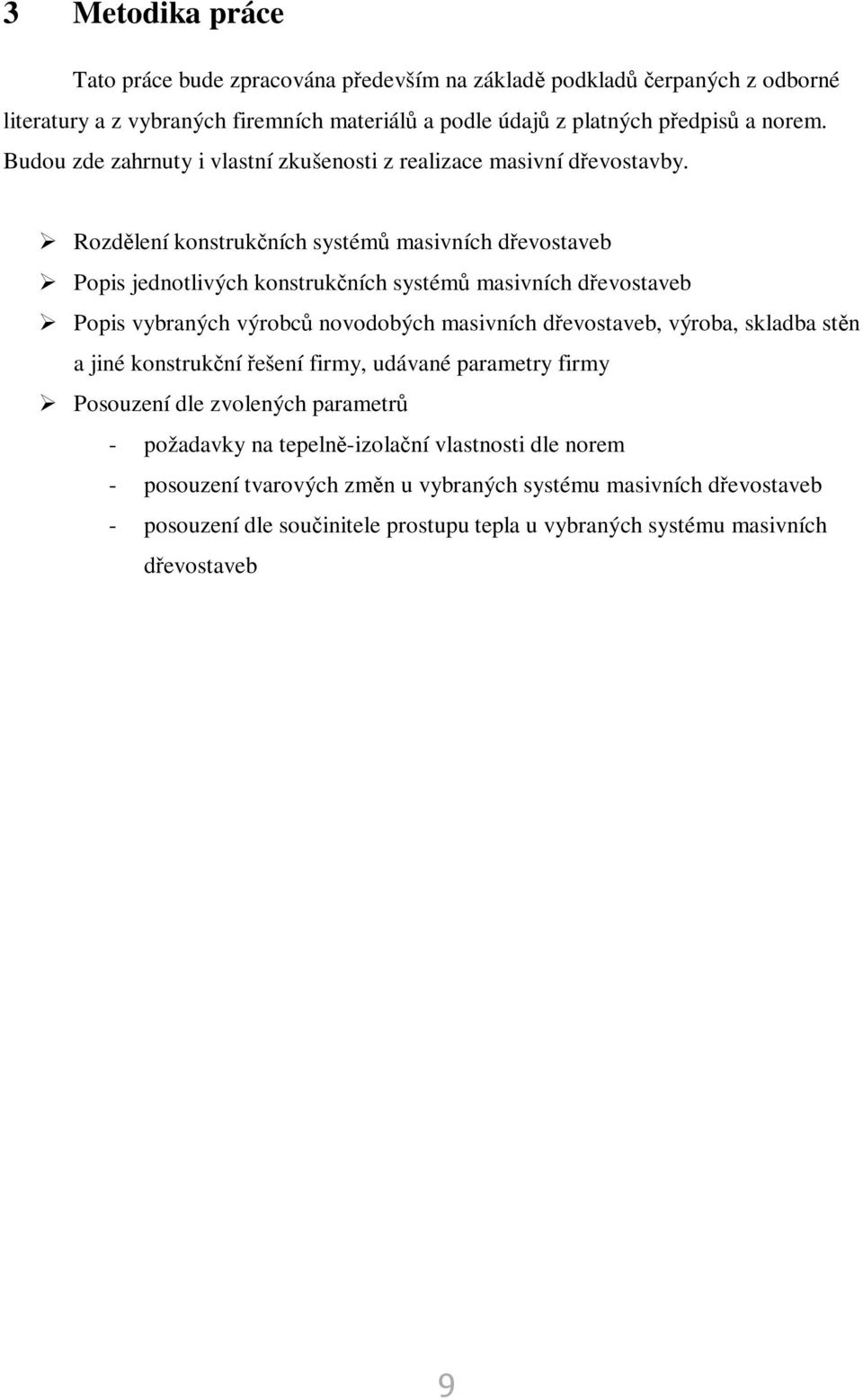 3 Metodika práce

Tato práce bude zpracována především na základě podkladů čerpaných z odborné literatury a z vybraných firemních materiálů a podle údajů z platných předpisů a norem. Budou zde zahrnuty i vlastní zkušenosti z realizace masivní dřevostavby.

➢ Rozdělení konstrukčních systémů masivních dřevostaveb
➢ Popis jednotlivých konstrukčních systémů masivních dřevostaveb
➢ Popis vybraných výrobců novodobých masivních dřevostaveb, výroba, skladba stěn a jiné konstrukční řešení firmy, udávané parametry firmy
➢ Posouzení dle zvolených parametrů
- požadavky na tepelně-izolační vlastnosti dle norem
- posouzení tvarových změn u vybraných systému masivních dřevostaveb
- posouzení dle součinitele prostupu tepla u vybraných systému masivních dřevostaveb

9